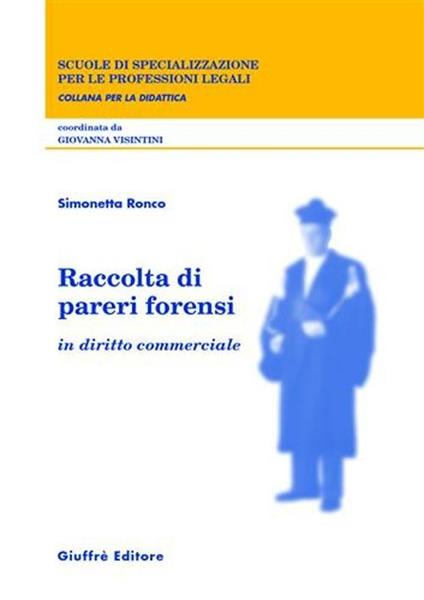 SCUOLE DI SPECIALIZZAZIONE
PER LE PROFESSIONI LEGALI
COLLANA PER LA DIDATTICA

coordinata da
GIOVANNA VISINTINI

Simonetta Ronco

Raccolta di pareri forensi

in diritto commerciale

Giuffrè Editore